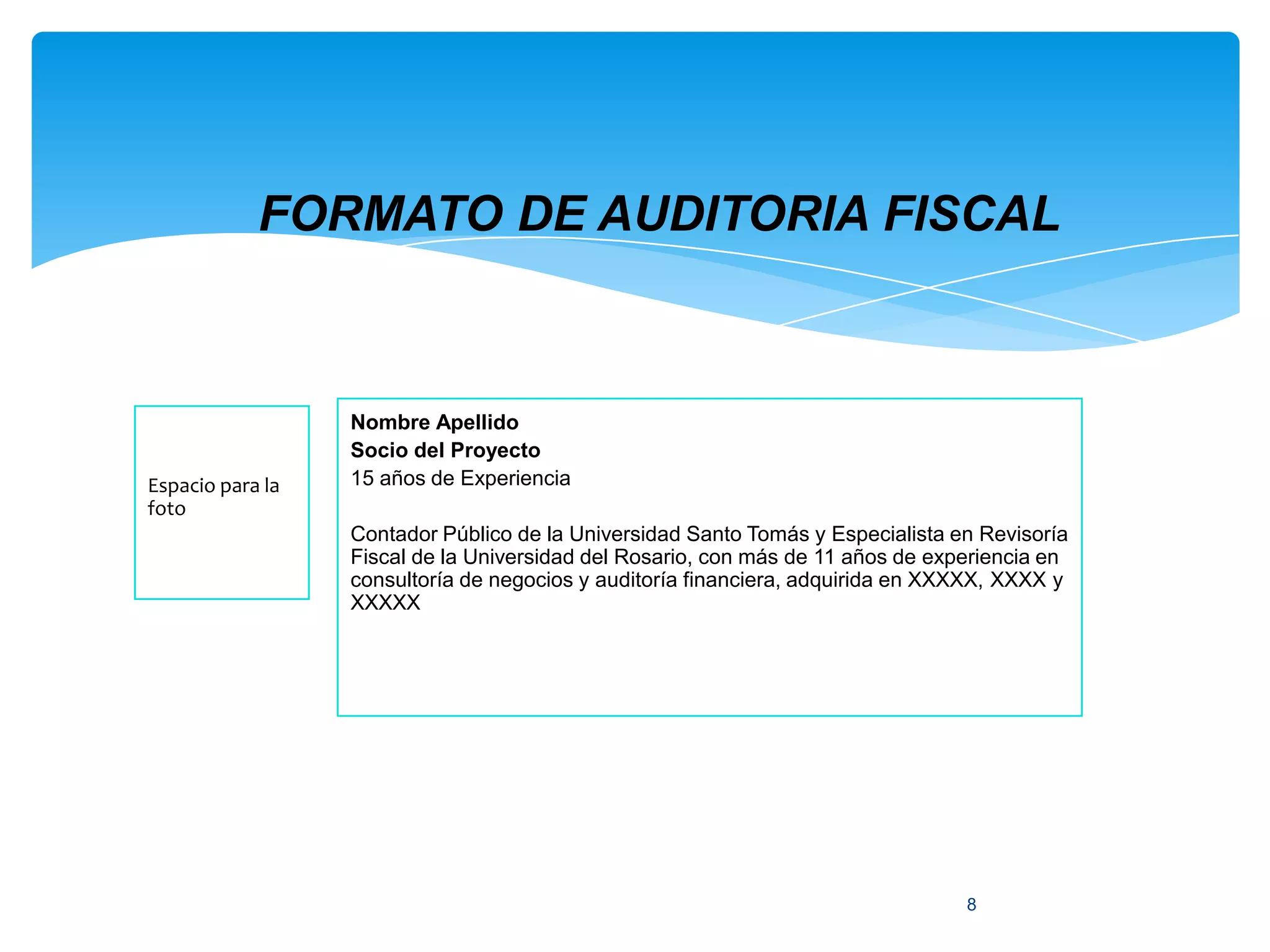 FORMATO DE AUDITORIA FISCAL

Espacio para la foto

Nombre Apellido
Socio del Proyecto
15 años de Experiencia

Contador Público de la Universidad Santo Tomás y Especialista en Revisoría Fiscal de la Universidad del Rosario, con más de 11 años de experiencia en consultoría de negocios y auditoría financiera, adquirida en XXXXX, XXXX y XXXXX

8